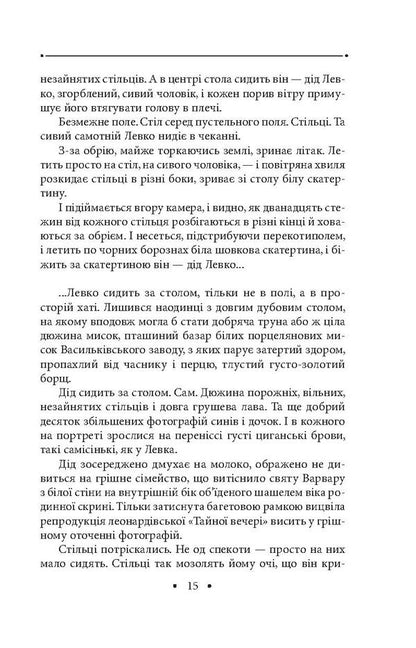 незайнятих стільців. А в центрі стола сидить він — дід Левко, згорблений, сивий чоловік, і кожен порив вітру примушує його втягувати голову в плечі.

Безмежне поле. Стіл серед пустельного поля. Стільці. Та сивий самотній Левко нидіє в чеканні.

З-за обрію, майже торкаючись землі, зринає літак. Летить просто на стіл, на сивого чоловіка, — і повітряна хвиля розкидає стільці в різні боки, зриває зі столу білу скатертину.

І підіймається вгору камера, і видно, як дванадцять стежин від кожного стільця розбігаються в різні кінці й ховаються за обрієм. І несеться, підстрибуючи перекотиполем, і летить по чорних борознах біла шовкова скатертина, і біжить за скатертиною він — дід Левко...

...Левко сидить за столом, тільки не в полі, а в просторій хаті. Лишився наодинці з довгим дубовим столом, на якому вподовж могла б стати добряча труна або ж ціла дюжина мисок, пташиний базар білих порцелянових мисок Васильківського заводу, з яких парує затертий здором, пропахлий від часнику і перцю, тлустий густо-золотий борщ.

Дід сидить за столом. Сам. Дюжина порожніх, вільних, незайнятих стільців і довга грушева лава. Та ще добрий десяток збільшених фотографій синів і дочок. І в кожного на портреті зрослися на переніссі густі циганські брови, такі самісінькі, як у Левка.

Дід зосереджено дмухає на молоко, ображено не дивиться на грішне сімейство, що витіснило святу Варвару з білої стіни на внутрішній бік об'їденого шашелем віка родинної скрині. Тільки затиснута багетовою рамкою вицвіла репродукція леонардівської «Тайної вечері» висить у грішному оточенні фотографій.

Стільці потріскались. Не од спекоти — просто на них мало сидять. Стільці так мозолять йому очі, що він кри-

• 15 •